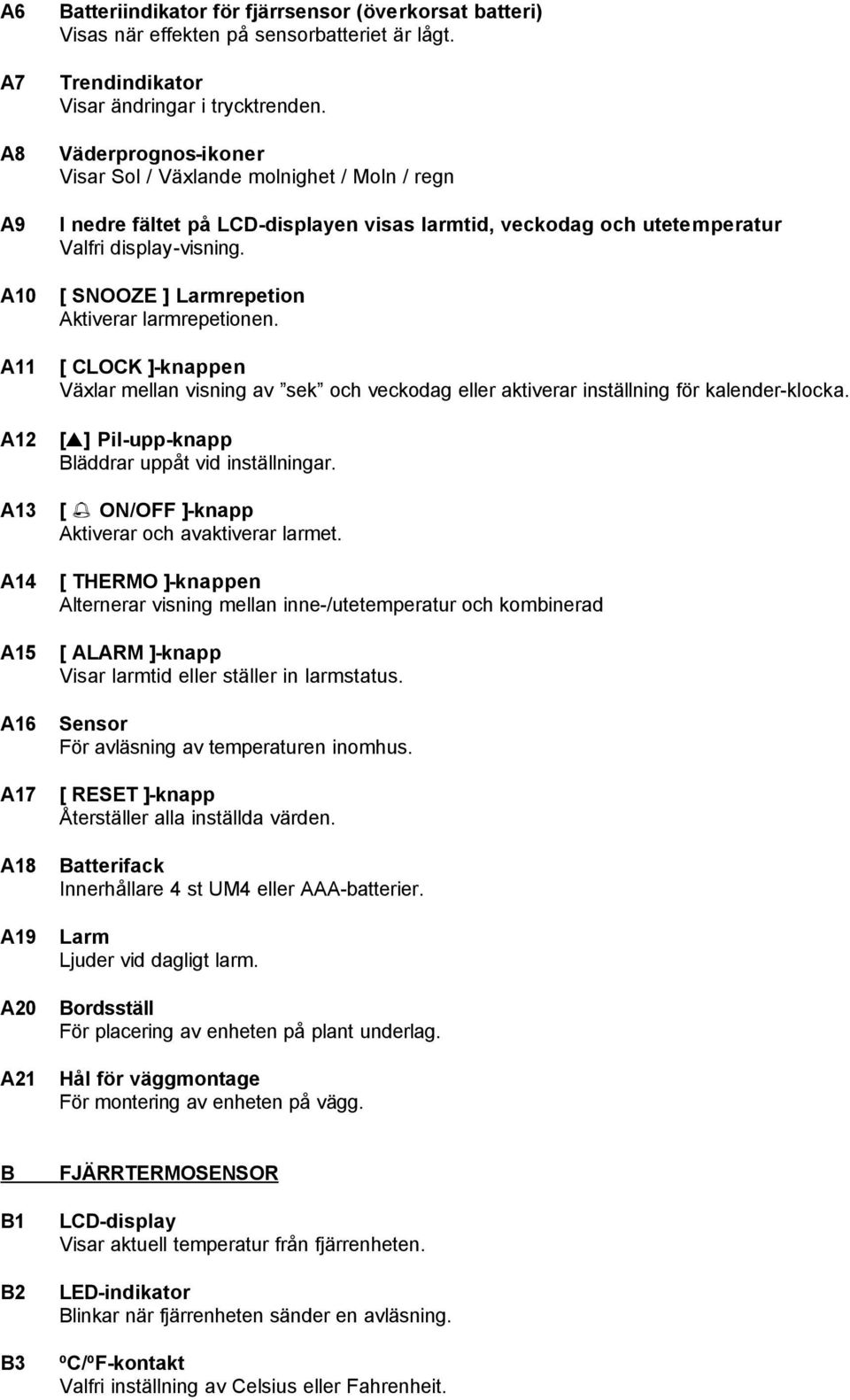 A6 Batteriindikator för fjärrsensor (överkorsat batteri)
Visas när effekten på sensorbatteriet är lågt.

A7 Trendindikator
Visar ändringar i trycktrenden.

A8 Väderprognos-ikoner
Visar Sol / Växlande molnighet / Moln / regn

A9 I nedre fältet på LCD-displayen visas larmtid, veckodag och utetemperatur
Valfri display-visning.

A10 [ SNOOZE ] Larmrepetion
Aktiverar larmrepetionen.

A11 [ CLOCK ]-knappen
Växlar mellan visning av ”sek” och veckodag eller aktiverar inställning för kalender-klocka.

A12 [▲] Pil-upp-knapp
Bläddrar uppåt vid inställningar.

A13 [ ON/OFF ]-knapp
Aktiverar och avaktiverar larmet.

A14 [ THERMO ]-knappen
Alternerar visning mellan inne-/utetemperatur och kombinerad

A15 [ ALARM ]-knapp
Visar larmtid eller ställer in larmstatus.

A16 Sensor
För avläsning av temperaturen inomhus.

A17 [ RESET ]-knapp
Återställer alla inställda värden.

A18 Batterifack
Innerhållare 4 st UM4 eller AAA-batterier.

A19 Larm
Ljuder vid dagligt larm.

A20 Bordsställ
För placering av enheten på plant underlag.

A21 Hål för väggmontage
För montering av enheten på vägg.

B FJÄRRTERMOSENSOR

B1 LCD-display
Visar aktuell temperatur från fjärrenheten.

B2 LED-indikator
Blinkar när fjärrenheten sänder en avläsning.

B3 ºC/ºF-kontakt
Valfri inställning av Celsius eller Fahrenheit.